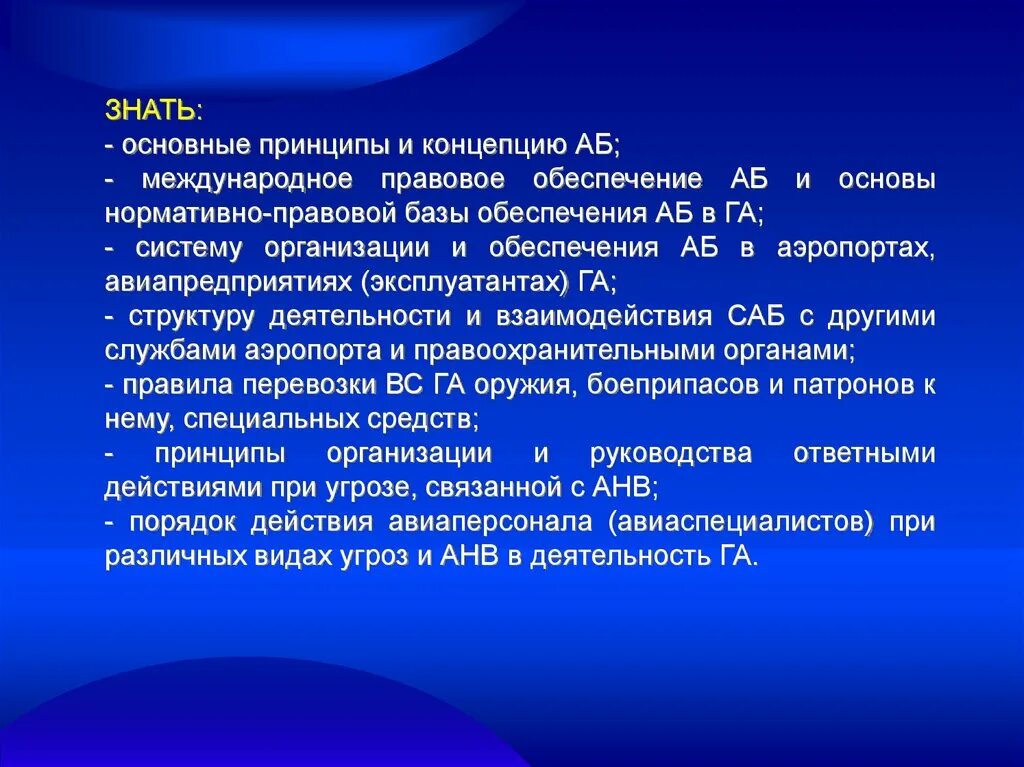 ЗНАТЬ:
- основные принципы и концепцию АБ;
- международное правовое обеспечение АБ и основы нормативно-правовой базы обеспечения АБ в ГА;
- систему организации и обеспечения АБ в аэропортах, авиапредприятиях (эксплуатантах) ГА;
- структуру деятельности и взаимодействия САБ с другими службами аэропорта и правоохранительными органами;
- правила перевозки ВС ГА оружия, боеприпасов и патронов к нему, специальных средств;
- принципы организации и руководства ответными действиями при угрозе, связанной с АНВ;
- порядок действия авиаперсонала (авиаспециалистов) при различных видах угроз и АНВ в деятельность ГА.